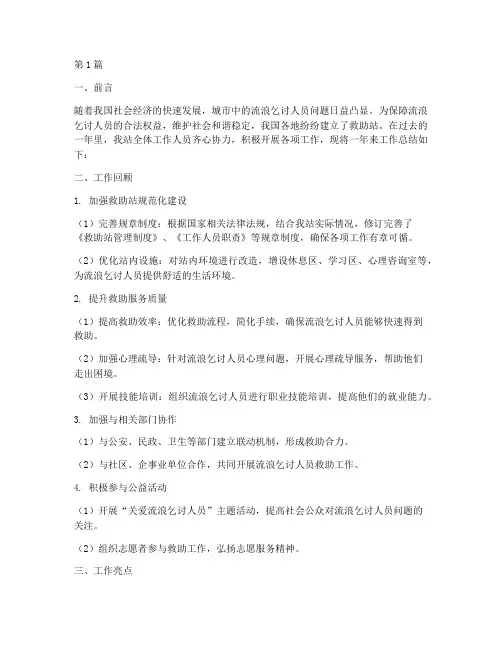 第1篇

一、前言

随着我国社会经济的快速发展，城市中的流浪乞讨人员问题日益凸显。为保障流浪乞讨人员的合法权益，维护社会和谐稳定，我国各地纷纷建立了救助站。在过去的一年里，我站全体工作人员齐心协力，积极开展各项工作，现将一年来工作总结如下：

二、工作回顾

1. 加强救助站规范化建设

（1）完善规章制度：根据国家相关法律法规，结合我站实际情况，修订完善了《救助站管理制度》、《工作人员职责》等规章制度，确保各项工作有章可循。

（2）优化站内设施：对站内环境进行改造，增设休息区、学习区、心理咨询室等，为流浪乞讨人员提供舒适的生活环境。

2. 提升救助服务质量

（1）提高救助效率：优化救助流程，简化手续，确保流浪乞讨人员能够快速得到救助。

（2）加强心理疏导：针对流浪乞讨人员心理问题，开展心理疏导服务，帮助他们走出困境。

（3）开展技能培训：组织流浪乞讨人员进行职业技能培训，提高他们的就业能力。

3. 加强与相关部门协作

（1）与公安、民政、卫生等部门建立联动机制，形成救助合力。

（2）与社区、企事业单位合作，共同开展流浪乞讨人员救助工作。

4. 积极参与公益活动

（1）开展“关爱流浪乞讨人员”主题活动，提高社会公众对流浪乞讨人员问题的关注。

（2）组织志愿者参与救助工作，弘扬志愿服务精神。

三、工作亮点